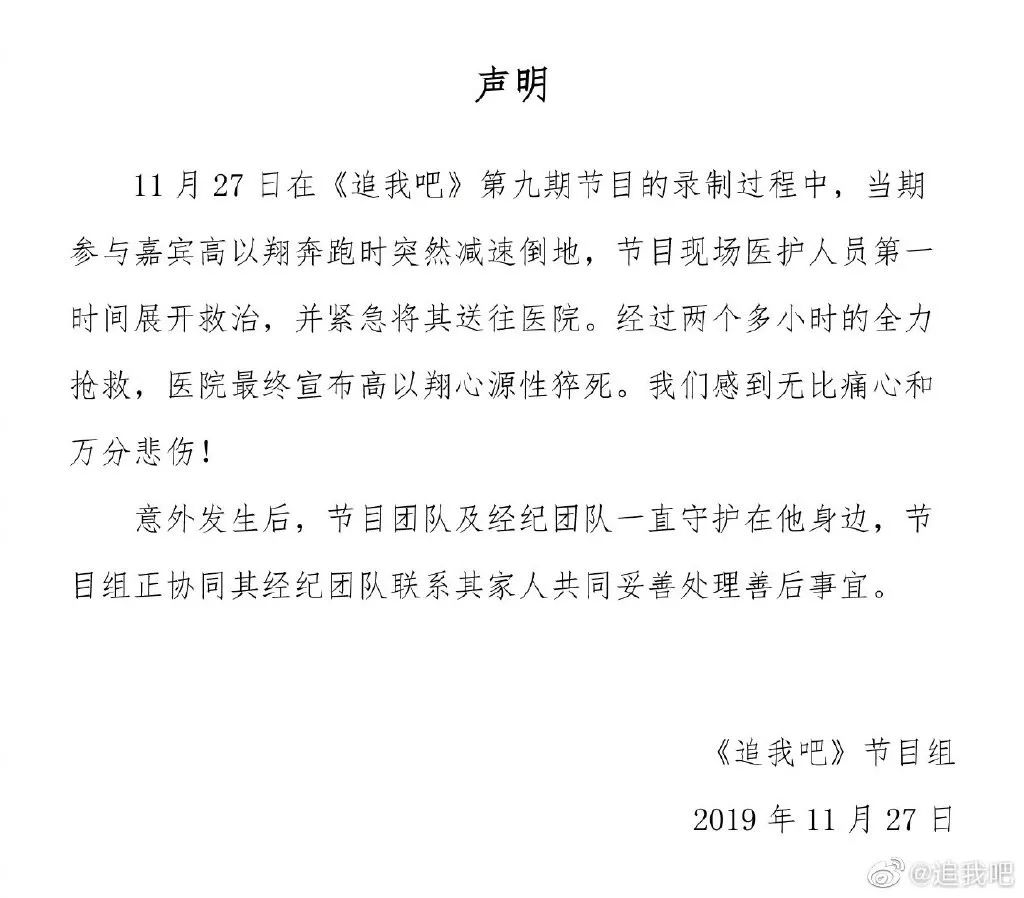 声明

11 月 27 日在《追我吧》第九期节目的录制过程中，当期参与嘉宾高以翔奔跑时突然减速倒地，节目现场医护人员第一时间展开救治，并紧急将其送往医院。经过两个多小时的全力抢救，医院最终宣布高以翔心源性猝死。我们感到无比痛心和万分悲伤！

意外发生后，节目团队及经纪团队一直守护在他身边，节目组正协同其经纪团队联系其家人共同妥善处理善后事宜。

《追我吧》节目组

2019 年 11 月 27 日

@追我吧